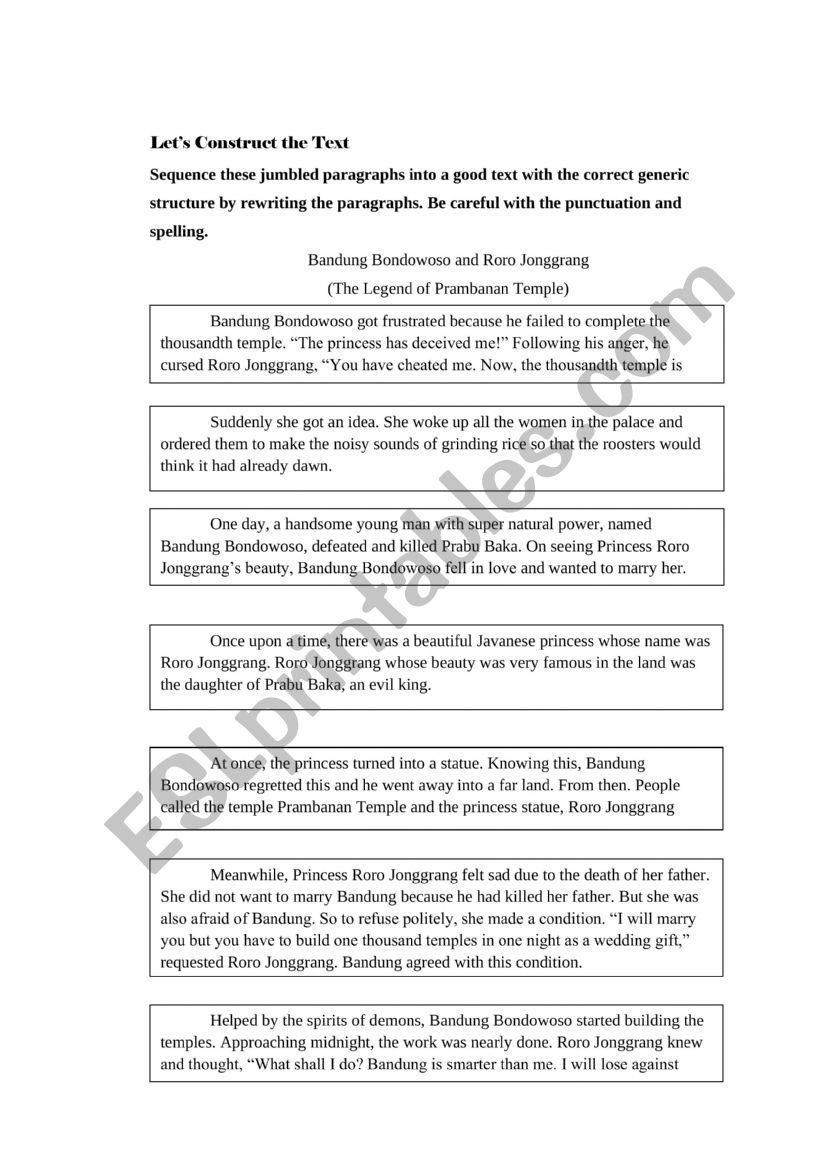 Let's Construct the Text

Sequence these jumbled paragraphs into a good text with the correct generic structure by rewriting the paragraphs. Be careful with the punctuation and spelling.

Bandung Bondowoso and Roro Jonggrang

(The Legend of Prambanan Temple)

Bandung Bondowoso got frustrated because he failed to complete the thousandth temple. "The princess has deceived me!" Following his anger, he cursed Roro Jonggrang, "You have cheated me. Now, the thousandth temple is

Suddenly she got an idea. She woke up all the women in the palace and ordered them to make the noisy sounds of grinding rice so that the roosters would think it had already dawn.

One day, a handsome young man with super natural power, named Bandung Bondowoso, defeated and killed Prabu Baka. On seeing Princess Roro Jonggrang's beauty, Bandung Bondowoso fell in love and wanted to marry her.

Once upon a time, there was a beautiful Javanese princess whose name was Roro Jonggrang. Roro Jonggrang whose beauty was very famous in the land was the daughter of Prabu Baka, an evil king.

At once, the princess turned into a statue. Knowing this, Bandung Bondowoso regretted this and he went away into a far land. From then. People called the temple Prambanan Temple and the princess statue, Roro Jonggrang

Meanwhile, Princess Roro Jonggrang felt sad due to the death of her father. She did not want to marry Bandung because he had killed her father. But she was also afraid of Bandung. So to refuse politely, she made a condition. "I will marry you but you have to build one thousand temples in one night as a wedding gift," requested Roro Jonggrang. Bandung agreed with this condition.

Helped by the spirits of demons, Bandung Bondowoso started building the temples. Approaching midnight, the work was nearly done. Roro Jonggrang knew and thought, "What shall I do? Bandung is smarter than me. I will lose against

ESLprintables.com